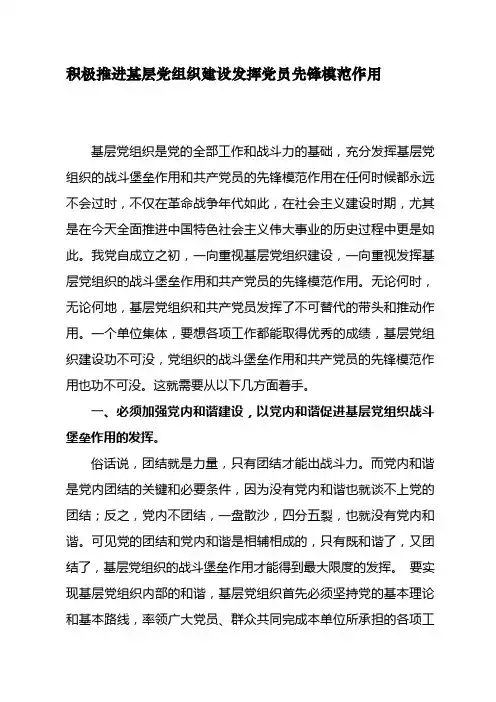 积极推进基层党组织建设发挥党员先锋模范作用

基层党组织是党的全部工作和战斗力的基础，充分发挥基层党组织的战斗堡垒作用和共产党员的先锋模范作用在任何时候都永远不会过时，不仅在革命战争年代如此，在社会主义建设时期，尤其是在今天全面推进中国特色社会主义伟大事业的历史过程中更是如此。我党自成立之初，一向重视基层党组织建设，一向重视发挥基层党组织的战斗堡垒作用和共产党员的先锋模范作用。无论何时，无论何地，基层党组织和共产党员发挥了不可替代的带头和推动作用。一个单位集体，要想各项工作都能取得优秀的成绩，基层党组织建设功不可没，党组织的战斗堡垒作用和共产党员的先锋模范作用也功不可没。这就需要从以下几方面着手。

一、必须加强党内和谐建设，以党内和谐促进基层党组织战斗堡垒作用的发挥。

俗话说，团结就是力量，只有团结才能出战斗力。而党内和谐是党内团结的关键和必要条件，因为没有党内和谐也就谈不上党的团结；反之，党内不团结，一盘散沙，四分五裂，也就没有党内和谐。可见党的团结和党内和谐是相辅相成的，只有既和谐了，又团结了，基层党组织的战斗堡垒作用才能得到最大限度的发挥。 要实现基层党组织内部的和谐，基层党组织首先必须坚持党的基本理论和基本路线，率领广大党员、群众共同完成本单位所承担的各项工